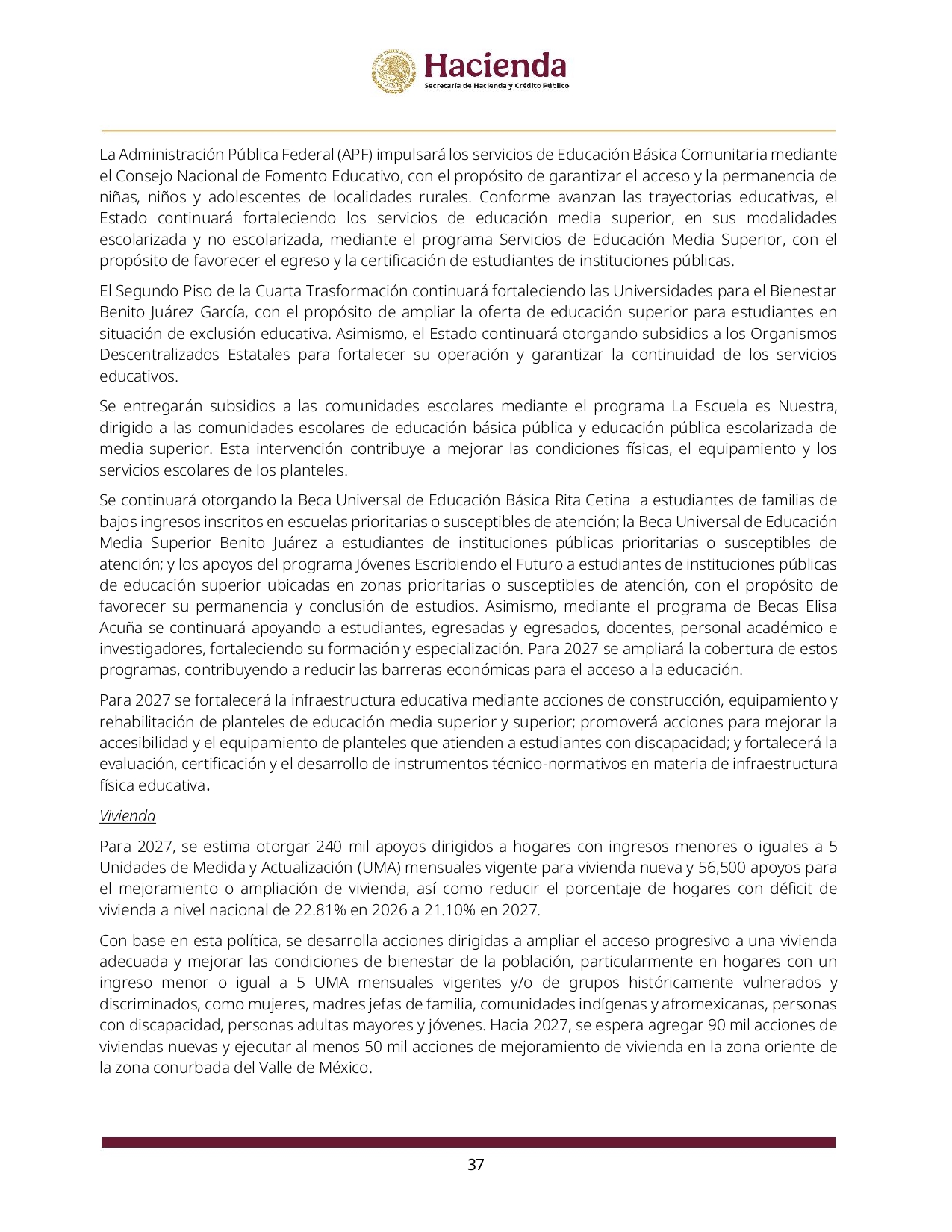 Hacienda
Secretaría de Hacienda y Crédito Público

La Administración Pública Federal (APF) impulsará los servicios de Educación Básica Comunitaria mediante el Consejo Nacional de Fomento Educativo, con el propósito de garantizar el acceso y la permanencia de niñas, niños y adolescentes de localidades rurales. Conforme avanzan las trayectorias educativas, el Estado continuará fortaleciendo los servicios de educación media superior, en sus modalidades escolarizada y no escolarizada, mediante el programa Servicios de Educación Media Superior, con el propósito de favorecer el egreso y la certificación de estudiantes de instituciones públicas.

El Segundo Piso de la Cuarta Trasformación continuará fortaleciendo las Universidades para el Bienestar Benito Juárez García, con el propósito de ampliar la oferta de educación superior para estudiantes en situación de exclusión educativa. Asimismo, el Estado continuará otorgando subsidios a los Organismos Descentralizados Estatales para fortalecer su operación y garantizar la continuidad de los servicios educativos.

Se entregarán subsidios a las comunidades escolares mediante el programa La Escuela es Nuestra, dirigido a las comunidades escolares de educación básica pública y educación pública escolarizada de media superior. Esta intervención contribuye a mejorar las condiciones físicas, el equipamiento y los servicios escolares de los planteles.

Se continuará otorgando la Beca Universal de Educación Básica Rita Cetina a estudiantes de familias de bajos ingresos inscritos en escuelas prioritarias o susceptibles de atención; la Beca Universal de Educación Media Superior Benito Juárez a estudiantes de instituciones públicas prioritarias o susceptibles de atención; y los apoyos del programa Jóvenes Escribiendo el Futuro a estudiantes de instituciones públicas de educación superior ubicadas en zonas prioritarias o susceptibles de atención, con el propósito de favorecer su permanencia y conclusión de estudios. Asimismo, mediante el programa de Becas Elisa Acuña se continuará apoyando a estudiantes, egresadas y egresados, docentes, personal académico e investigadores, fortaleciendo su formación y especialización. Para 2027 se ampliará la cobertura de estos programas, contribuyendo a reducir las barreras económicas para el acceso a la educación.

Para 2027 se fortalecerá la infraestructura educativa mediante acciones de construcción, equipamiento y rehabilitación de planteles de educación media superior y superior; promoverá acciones para mejorar la accesibilidad y el equipamiento de planteles que atienden a estudiantes con discapacidad; y fortalecerá la evaluación, certificación y el desarrollo de instrumentos técnico-normativos en materia de infraestructura física educativa.

Vivienda

Para 2027, se estima otorgar 240 mil apoyos dirigidos a hogares con ingresos menores o iguales a 5 Unidades de Medida y Actualización (UMA) mensuales vigente para vivienda nueva y 56,500 apoyos para el mejoramiento o ampliación de vivienda, así como reducir el porcentaje de hogares con déficit de vivienda a nivel nacional de 22.81% en 2026 a 21.10% en 2027.

Con base en esta política, se desarrolla acciones dirigidas a ampliar el acceso progresivo a una vivienda adecuada y mejorar las condiciones de bienestar de la población, particularmente en hogares con un ingreso menor o igual a 5 UMA mensuales vigentes y/o de grupos históricamente vulnerados y discriminados, como mujeres, madres jefas de familia, comunidades indígenas y afromexicanas, personas con discapacidad, personas adultas mayores y jóvenes. Hacia 2027, se espera agregar 90 mil acciones de viviendas nuevas y ejecutar al menos 50 mil acciones de mejoramiento de vivienda en la zona oriente de la zona conurbada del Valle de México.

37